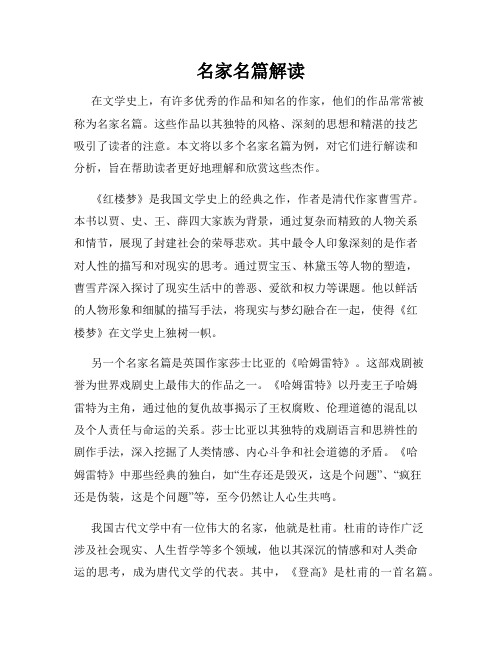 名家名篇解读

在文学史上，有许多优秀的作品和知名的作家，他们的作品常常被称为名家名篇。这些作品以其独特的风格、深刻的思想和精湛的技艺吸引了读者的注意。本文将以多个名家名篇为例，对它们进行解读和分析，旨在帮助读者更好地理解和欣赏这些杰作。

《红楼梦》是我国文学史上的经典之作，作者是清代作家曹雪芹。本书以贾、史、王、薛四大家族为背景，通过复杂而精致的人物关系和情节，展现了封建社会的荣辱悲欢。其中最令人印象深刻的是作者对人性的描写和对现实的思考。通过贾宝玉、林黛玉等人物的塑造，曹雪芹深入探讨了现实生活中的善恶、爱欲和权力等课题。他以鲜活的人物形象和细腻的描写手法，将现实与梦幻融合在一起，使得《红楼梦》在文学史上独树一帜。

另一个名家名篇是英国作家莎士比亚的《哈姆雷特》。这部戏剧被誉为世界戏剧史上最伟大的作品之一。《哈姆雷特》以丹麦王子哈姆雷特为主角，通过他的复仇故事揭示了王权腐败、伦理道德的混乱以及个人责任与命运的关系。莎士比亚以其独特的戏剧语言和思辨性的剧作手法，深入挖掘了人类情感、内心斗争和社会道德的矛盾。《哈姆雷特》中那些经典的独白，如“生存还是毁灭，这是个问题”、“疯狂还是伪装，这是个问题”等，至今仍然让人心生共鸣。

我国古代文学中有一位伟大的名家，他就是杜甫。杜甫的诗作广泛涉及社会现实、人生哲学等多个领域，他以其深沉的情感和对人类命运的思考，成为唐代文学的代表。其中，《登高》是杜甫的一首名篇。